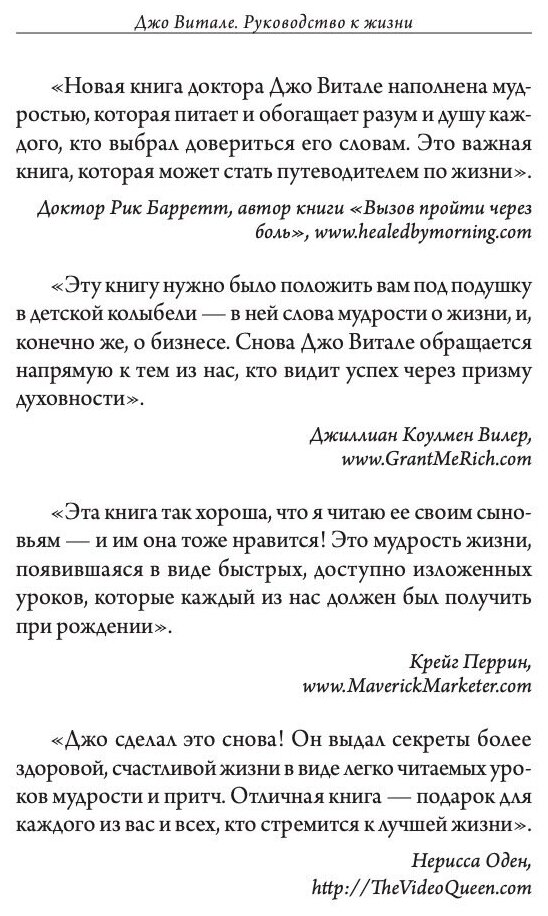 Джо Витале. Руководство к жизни

«Новая книга доктора Джо Витале наполнена мудростью, которая питает и обогащает разум и душу каждого, кто выбрал довериться его словам. Это важная книга, которая может стать путеводителем по жизни».

Доктор Рик Барретт, автор книги «Вызов пройти через боль», www.healedbymorning.com

«Эту книгу нужно было положить вам под подушку в детской колыбели — в ней слова мудрости о жизни, и, конечно же, о бизнесе. Снова Джо Витале обращается напрямую к тем из нас, кто видит успех через призму духовности».

Джиллиан Коулмен Вилер, www.GrantMeRich.com

«Эта книга так хороша, что я читаю ее своим сыновьям — и им она тоже нравится! Это мудрость жизни, появившаяся в виде быстрых, доступно изложенных уроков, которые каждый из нас должен был получить при рождении».

Крейг Перрин, www.MaverickMarketer.com

«Джо сделал это снова! Он выдал секреты более здоровой, счастливой жизни в виде легко читаемых уроков мудрости и притч. Отличная книга — подарок для каждого из вас и всех, кто стремится к лучшей жизни».

Нерисса Оден, http://TheVideoQueen.com